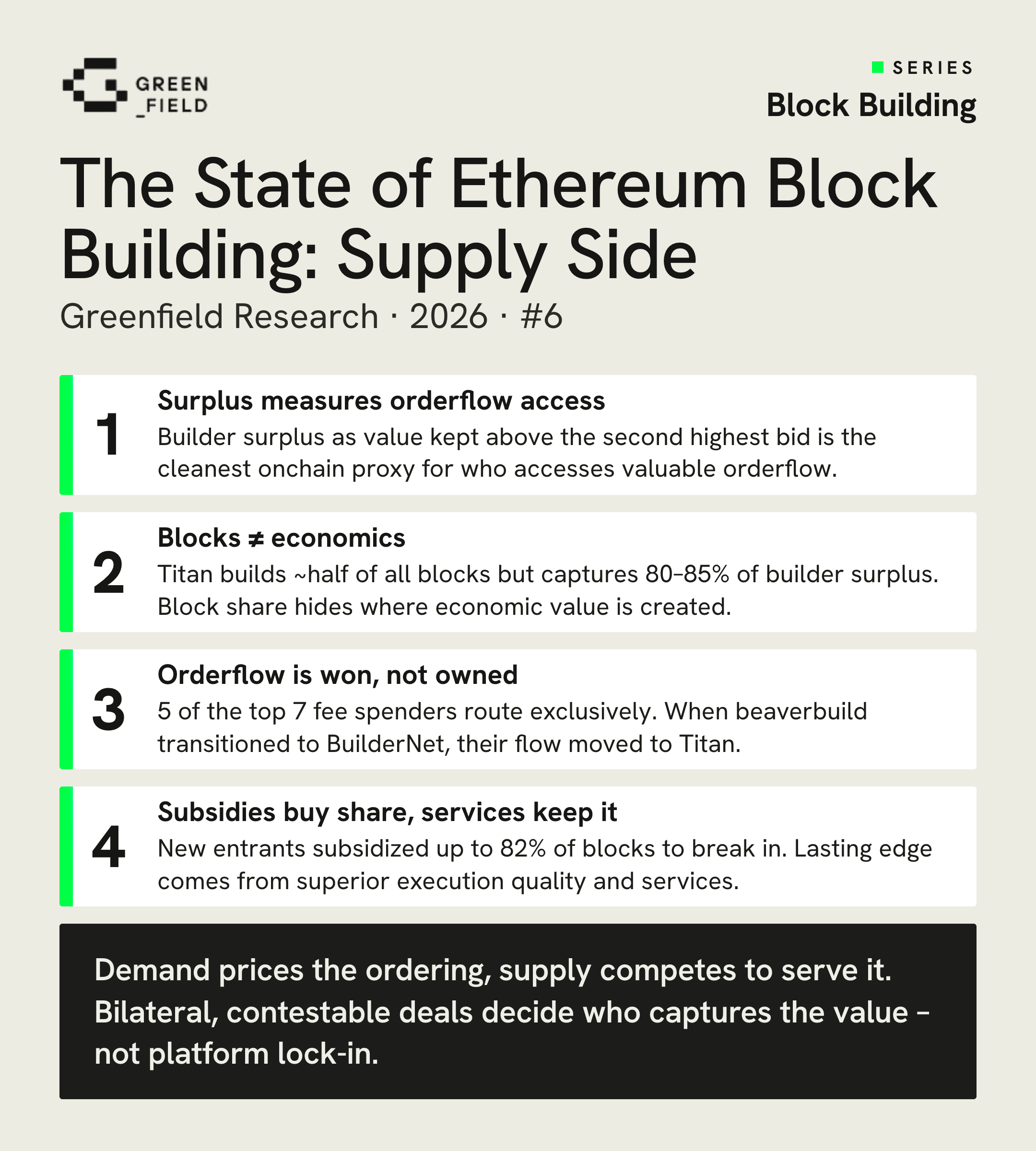 GREEN
_FIELD

SERIES
Block Building

The State of Ethereum Block Building: Supply Side

Greenfield Research · 2026 · #6

1
Surplus measures orderflow access
Builder surplus as value kept above the second highest bid is the cleanest onchain proxy for who accesses valuable orderflow.

2
Blocks ≠ economics
Titan builds ~half of all blocks but captures 80–85% of builder surplus. Block share hides where economic value is created.

3
Orderflow is won, not owned
5 of the top 7 fee spenders route exclusively. When beaverbuild transitioned to BuilderNet, their flow moved to Titan.

4
Subsidies buy share, services keep it
New entrants subsidized up to 82% of blocks to break in. Lasting edge comes from superior execution quality and services.

Demand prices the ordering, supply competes to serve it. Bilateral, contestable deals decide who captures the value – not platform lock-in.